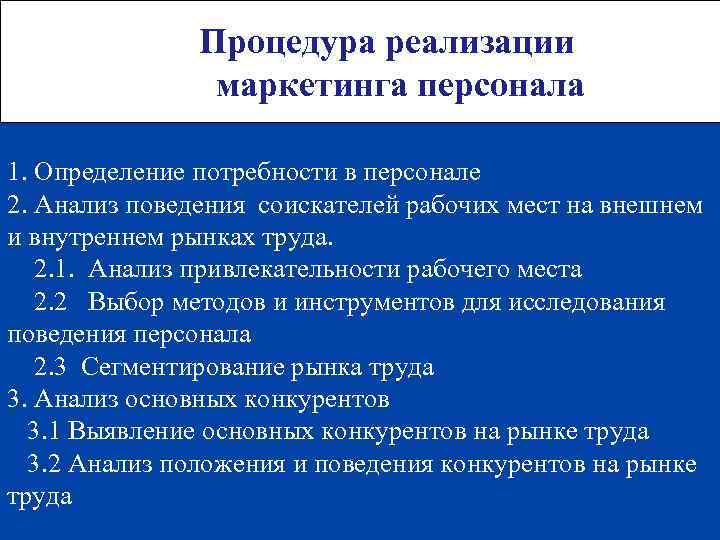 Процедура реализации маркетинга персонала

1. Определение потребности в персонале
2. Анализ поведения соискателей рабочих мест на внешнем и внутреннем рынках труда.
2.1. Анализ привлекательности рабочего места
2.2 Выбор методов и инструментов для исследования поведения персонала
2.3 Сегментирование рынка труда
3. Анализ основных конкурентов
3.1 Выявление основных конкурентов на рынке труда
3.2 Анализ положения и поведения конкурентов на рынке труда